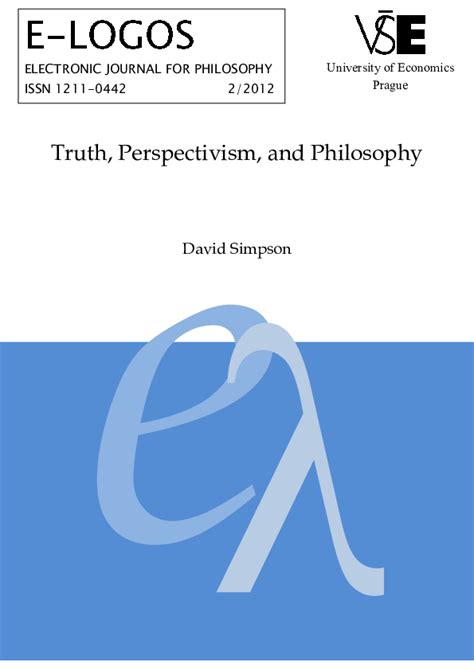 E-LOGOS

ELECTRONIC JOURNAL FOR PHILOSOPHY

ISSN 1211-0442 2/2012

VŠE

University of Economics Prague

Truth, Perspectivism, and Philosophy

David Simpson

eλ